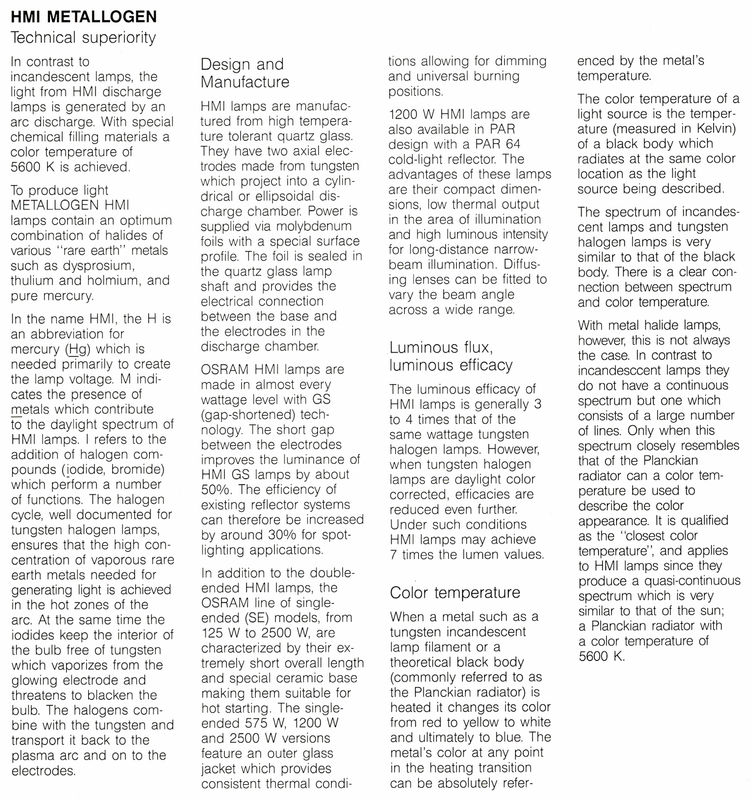 HMI METALLOGEN
Technical superiority

In contrast to incandescent lamps, the light from HMI discharge lamps is generated by an arc discharge. With special chemical filling materials a color temperature of 5600 K is achieved.

To produce light METALLOGEN HMI lamps contain an optimum combination of halides of various "rare earth" metals such as dysprosium, thulium and holmium, and pure mercury.

In the name HMI, the H is an abbreviation for mercury (Hg) which is needed primarily to create the lamp voltage. M indicates the presence of metals which contribute to the daylight spectrum of HMI lamps. I refers to the addition of halogen compounds (iodide, bromide) which perform a number of functions. The halogen cycle, well documented for tungsten halogen lamps, ensures that the high concentration of vaporous rare earth metals needed for generating light is achieved in the hot zones of the arc. At the same time the iodides keep the interior of the bulb free of tungsten which vaporizes from the glowing electrode and threatens to blacken the bulb. The halogens combine with the tungsten and transport it back to the plasma arc and on to the electrodes.

Design and Manufacture

HMI lamps are manufactured from high temperature tolerant quartz glass. They have two axial electrodes made from tungsten which project into a cylindrical or ellipsoidal discharge chamber. Power is supplied via molybdenum foils with a special surface profile. The foil is sealed in the quartz glass lamp shaft and provides the electrical connection between the base and the electrodes in the discharge chamber.

OSRAM HMI lamps are made in almost every wattage level with GS (gap-shortened) technology. The short gap between the electrodes improves the luminance of HMI GS lamps by about 50%. The efficiency of existing reflector systems can therefore be increased by around 30% for spotlighting applications.

In addition to the double-ended HMI lamps, the OSRAM line of single-ended (SE) models, from 125 W to 2500 W, are characterized by their extremely short overall length and special ceramic base making them suitable for hot starting. The single-ended 575 W, 1200 W and 2500 W versions feature an outer glass jacket which provides consistent thermal conditions allowing for dimming and universal burning positions.

1200 W HMI lamps are also available in PAR design with a PAR 64 cold-light reflector. The advantages of these lamps are their compact dimensions, low thermal output in the area of illumination and high luminous intensity for long-distance narrow-beam illumination. Diffusing lenses can be fitted to vary the beam angle across a wide range.

Luminous flux, luminous efficacy

The luminous efficacy of HMI lamps is generally 3 to 4 times that of the same wattage tungsten halogen lamps. However, when tungsten halogen lamps are daylight color corrected, efficacies are reduced even further. Under such conditions HMI lamps may achieve 7 times the lumen values.

Color temperature

When a metal such as a tungsten incandescent lamp filament or a theoretical black body (commonly referred to as the Planckian radiator) is heated it changes its color from red to yellow to white and ultimately to blue. The metal's color at any point in the heating transition can be absolutely referenced by the metal's temperature.

The color temperature of a light source is the temperature (measured in Kelvin) of a black body which radiates at the same color location as the light source being described.

The spectrum of incandescent lamps and tungsten halogen lamps is very similar to that of the black body. There is a clear connection between spectrum and color temperature.

With metal halide lamps, however, this is not always the case. In contrast to incandesccent lamps they do not have a continuous spectrum but one which consists of a large number of lines. Only when this spectrum closely resembles that of the Planckian radiator can a color temperature be used to describe the color appearance. It is qualified as the "closest color temperature", and applies to HMI lamps since they produce a quasi-continuous spectrum which is very similar to that of the sun; a Planckian radiator with a color temperature of 5600 K.